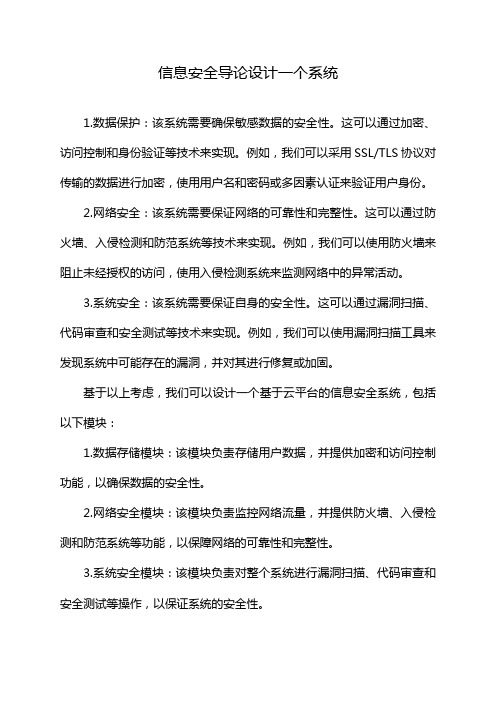 信息安全导论设计一个系统

1.数据保护：该系统需要确保敏感数据的安全性。这可以通过加密、访问控制和身份验证等技术来实现。例如，我们可以采用 SSL/TLS 协议对传输的数据进行加密，使用用户名和密码或多因素认证来验证用户身份。

2.网络安全：该系统需要保证网络的可靠性和完整性。这可以通过防火墙、入侵检测和防范系统等技术来实现。例如，我们可以使用防火墙来阻止未经授权的访问，使用入侵检测系统来监测网络中的异常活动。

3.系统安全：该系统需要保证自身的安全性。这可以通过漏洞扫描、代码审查和安全测试等技术来实现。例如，我们可以使用漏洞扫描工具来发现系统中可能存在的漏洞，并对其进行修复或加固。

基于以上考虑，我们可以设计一个基于云平台的信息安全系统，包括以下模块：

1.数据存储模块：该模块负责存储用户数据，并提供加密和访问控制功能，以确保数据的安全性。

2.网络安全模块：该模块负责监控网络流量，并提供防火墙、入侵检测和防范系统等功能，以保障网络的可靠性和完整性。

3.系统安全模块：该模块负责对整个系统进行漏洞扫描、代码审查和安全测试等操作，以保证系统的安全性。